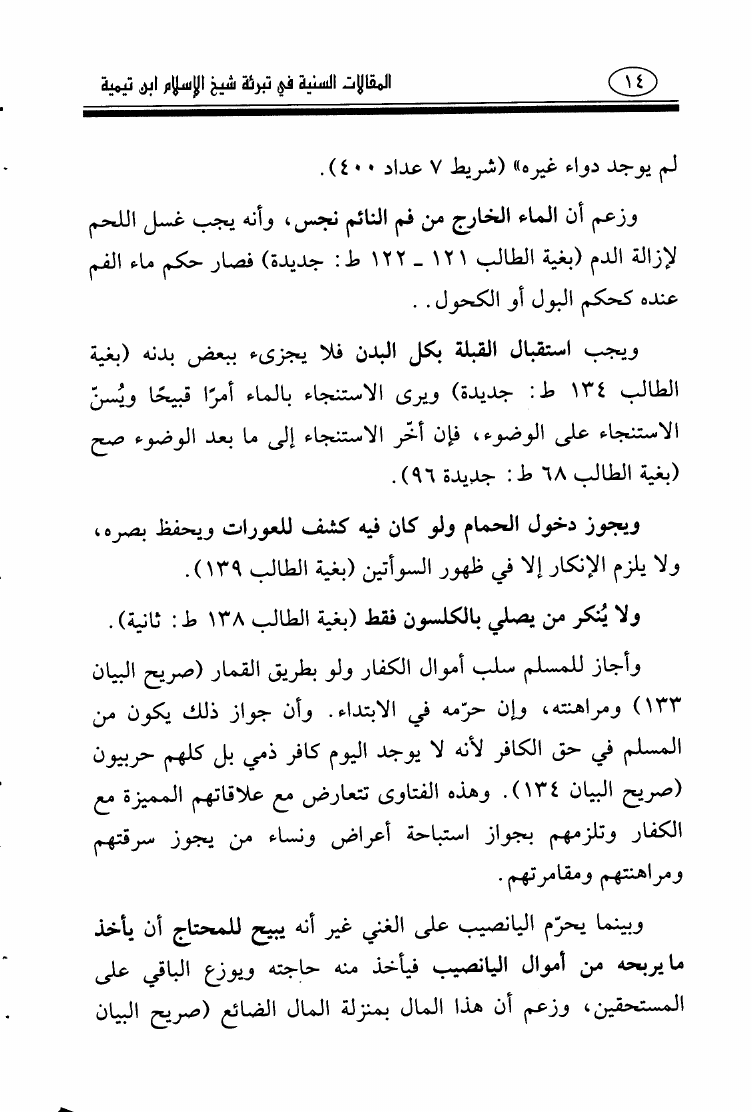 المقالات السنية في تبرئة شيخ الإسلام ابن تيمية ١٤

لم يوجد دواء غيره» (شريط ٧ عداد ٤٠٠).

وزعم أن الماء الخارج من فم النائم نجس، وأنه يجب غسل اللحم لإزالة الدم (بغية الطالب ١٢١ ـ ١٢٢ ط: جديدة) فصار حكم ماء الفم عنده كحكم البول أو الكحول..

ويجب استقبال القبلة بكل البدن فلا يجزىء ببعض بدنه (بغية الطالب ١٣٤ ط: جديدة) ويرى الاستنجاء بالماء أمرًا قبيحًا ويُسنّ الاستنجاء على الوضوء، فإن أخّر الاستنجاء إلى ما بعد الوضوء صح (بغية الطالب ٦٨ ط: جديدة ٩٦).

ويجوز دخول الحمام ولو كان فيه كشف للعورات ويحفظ بصره، ولا يلزم الإنكار إلا في ظهور السوأتين (بغية الطالب ١٣٩).

ولا يُنكر من يصلي بالكلسون فقط (بغية الطالب ١٣٨ ط: ثانية).

وأجاز للمسلم سلب أموال الكفار ولو بطريق القمار (صريح البيان ١٣٣) ومراهنته، وإن حرّمه في الابتداء. وأن جواز ذلك يكون من المسلم في حق الكافر لأنه لا يوجد اليوم كافر ذمي بل كلهم حربيون (صريح البيان ١٣٤). وهذه الفتاوى تتعارض مع علاقاتهم المميزة مع الكفار وتلزمهم بجواز استباحة أعراض ونساء من يجوز سرقتهم ومراهنتهم ومقامرتهم.

وبينما يحرّم اليانصيب على الغني غير أنه يبيح للمحتاج أن يأخذ ما يربحه من أموال اليانصيب فيأخذ منه حاجته ويوزع الباقي على المستحقين، وزعم أن هذا المال بمنزلة المال الضائع (صريح البيان